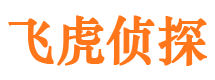 飞虎侦探